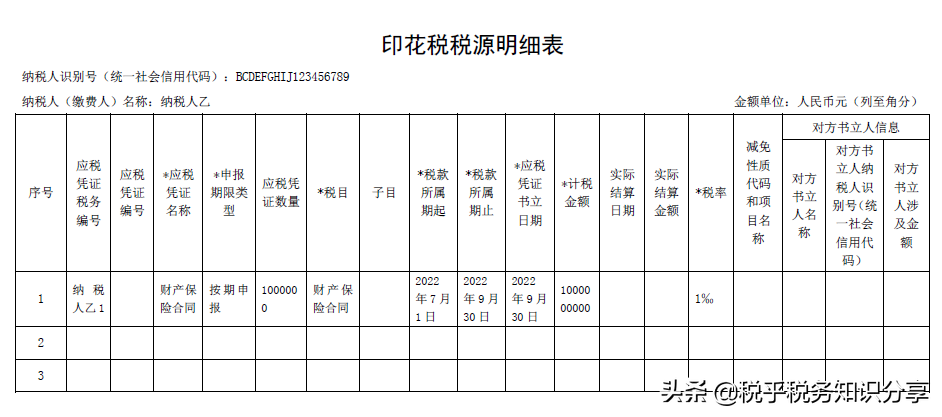 印花税税源明细表

纳税人识别号（统一社会信用代码）：BCDEFGHIJ123456789

纳税人（缴费人）名称：纳税人乙

金额单位：人民币元（列至角分）

| 序号 | 应税凭证税务编号 | 应税凭证编号 | *应税凭证名称 | *申报期限类型 | 应税凭证数量 | *税目 | 子目 | *税款所属期起 | *税款所属期止 | *应税凭证书立日期 | *计税金额 | 实际结算日期 | 实际结算金额 | *税率 | 减免性质代码和项目名称 | 对方书立人信息 |  |  |
|---|---|---|---|---|---|---|---|---|---|---|---|---|---|---|---|---|---|---|
|  |  |  |  |  |  |  |  |  |  |  |  |  |  |  |  | 对方书立人名称 | 对方书立人纳税人识别号（统一社会信用代码） | 对方书立人涉及金额 |
| 1 | 纳税人乙1 |  | 财产保险合同 | 按期申报 | 1000000 | 财产保险合同 |  | 2022年7月1日 | 2022年9月30日 | 2022年9月30日 | 1000000000 |  |  | 1‰ |  |  |  |  |
| 2 |  |  |  |  |  |  |  |  |  |  |  |  |  |  |  |  |  |  |
| 3 |  |  |  |  |  |  |  |  |  |  |  |  |  |  |  |  |  |  |

头条 @税乎税务知识分享